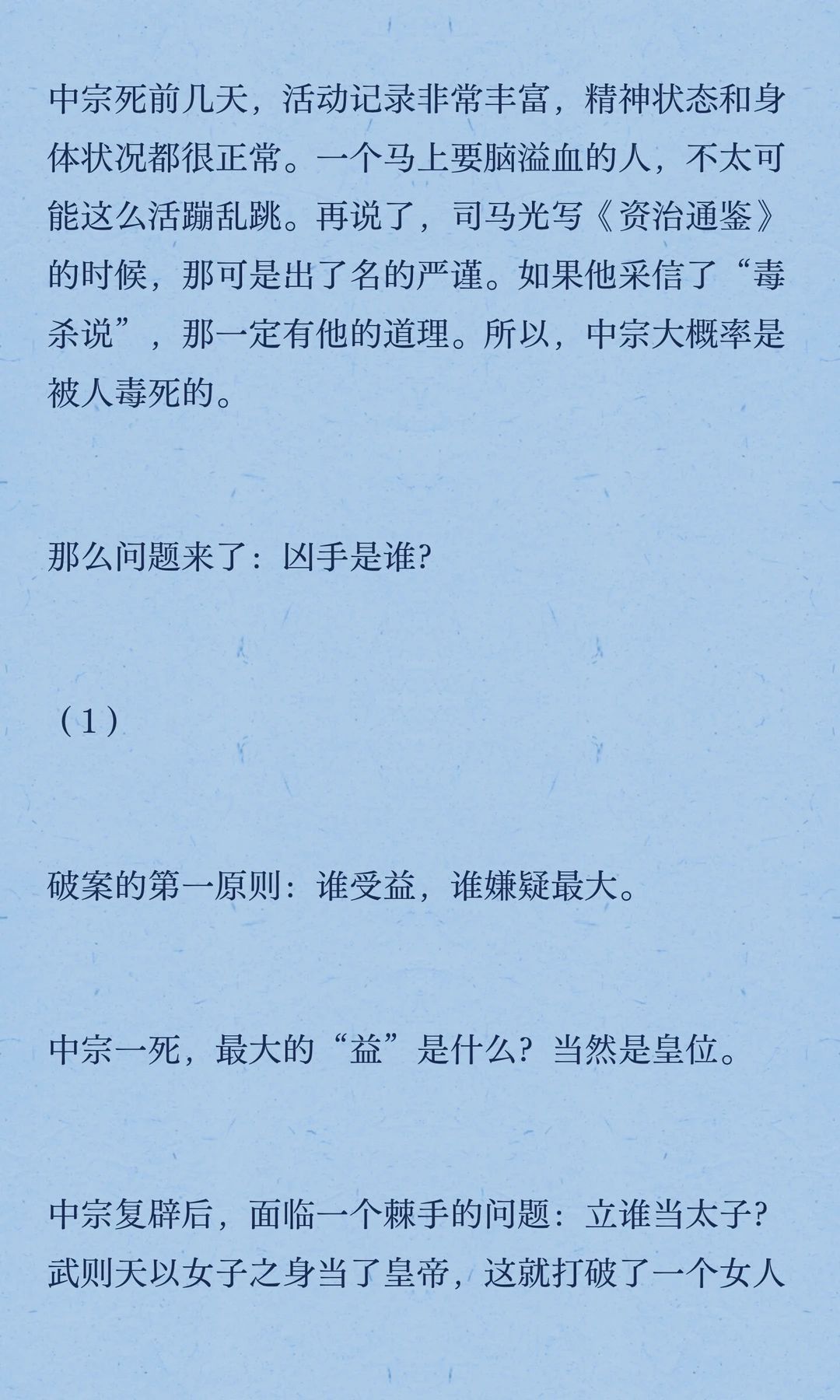 中宗死前几天，活动记录非常丰富，精神状态和身体状况都很正常。一个马上要脑溢血的人，不太可能这么活蹦乱跳。再说了，司马光写《资治通鉴》的时候，那可是出了名的严谨。如果他采信了“毒杀说”，那一定有他的道理。所以，中宗大概率是被人毒死的。

那么问题来了：凶手是谁?

（1）

破案的第一原则：谁受益，谁嫌疑最大。

中宗一死，最大的“益”是什么？当然是皇位。

中宗复辟后，面临一个棘手的问题：立谁当太子？武则天以女子之身当了皇帝，这就打破了一个女人